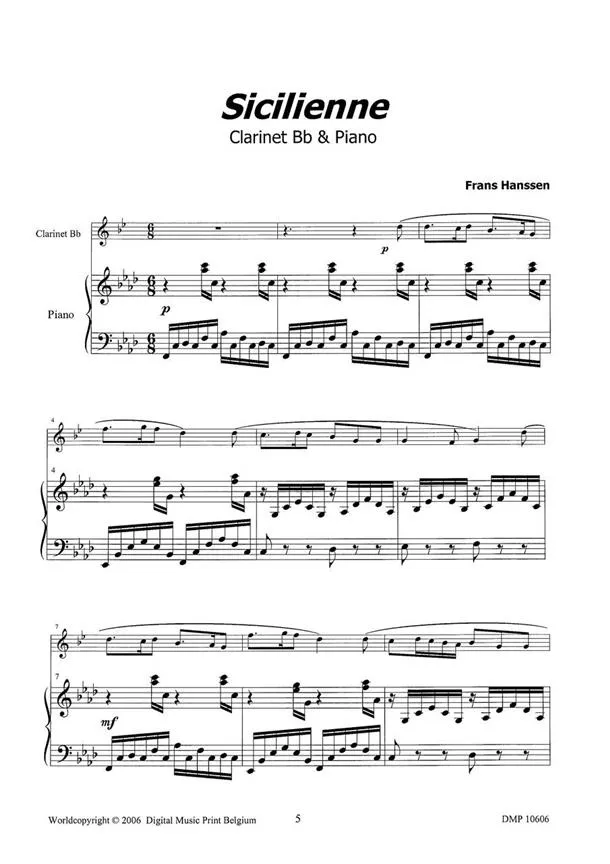 Sicilienne
Clarinet Bb & Piano

Frans Hanssen

Clarinet Bb

Piano

p

p

4

4

7

7

mf

Worldcopyright © 2006 Digital Music Print Belgium

5

DMP 10606